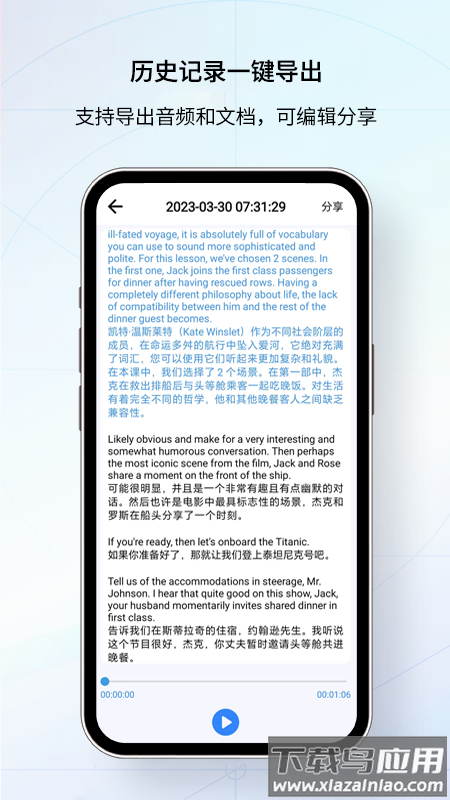 历史记录一键导出

支持导出音频和文档，可编辑分享

2023-03-30 07:31:29

分享

ill-fated voyage, it is absolutely full of vocabulary you can use to sound more sophisticated and polite. For this lesson, we've chosen 2 scenes. In the first one, Jack joins the first class passengers for dinner after having rescued rows. Having a completely different philosophy about life, the lack of compatibility between him and the rest of the dinner guest becomes.
凯特·温斯莱特（Kate Winslet）作为不同社会阶层的成员，在命运多舛的航行中坠入爱河，它绝对充满了词汇，您可以使用它们听起来更加复杂和礼貌。在本课中，我们选择了 2 个场景。在第一部中，杰克在救出排船后与头等舱乘客一起吃晚饭。对生活有着完全不同的哲学，他和其他晚餐客人之间缺乏兼容性。

Likely obvious and make for a very interesting and somewhat humorous conversation. Then perhaps the most iconic scene from the film, Jack and Rose share a moment on the front of the ship.
可能很明显，并且是一个非常有趣且有点幽默的对话。然后也许是电影中最具标志性的场景，杰克和罗斯在船头分享了一个时刻。

If you're ready, then let's onboard the Titanic.
如果你准备好了，那就让我们登上泰坦尼克号吧。

Tell us of the accommodations in steerage, Mr. Johnson. I hear that quite good on this show, Jack, your husband momentarily invites shared dinner in first class.
告诉我们在斯蒂拉奇的住宿，约翰逊先生。我听说这个节目很好，杰克，你丈夫暂时邀请头等舱共进晚餐。

00:00:00
00:01:06

下载鸟应用
www.xiazainiao.com